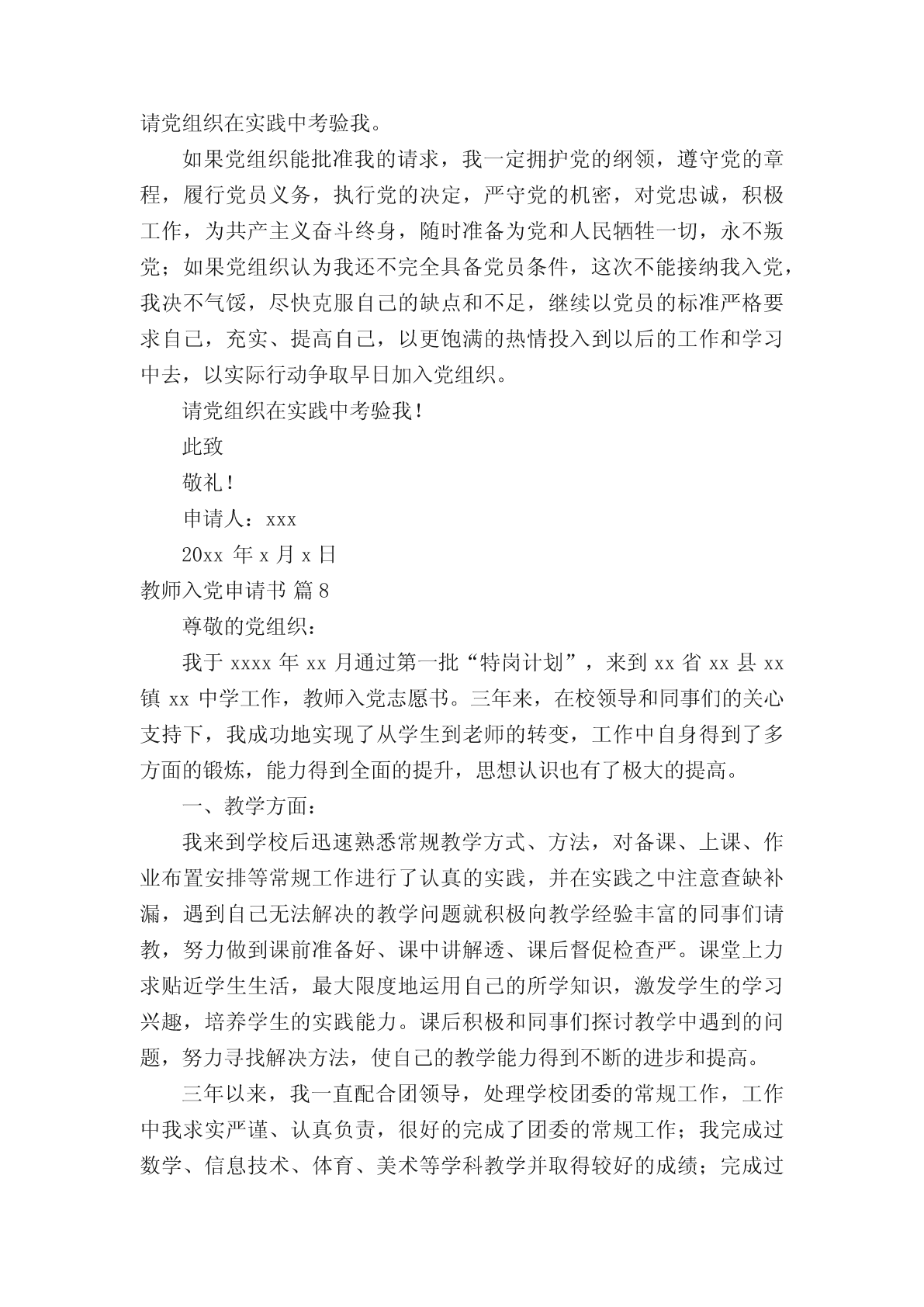 请党组织在实践中考验我。

如果党组织能批准我的请求，我一定拥护党的纲领，遵守党的章程，履行党员义务，执行党的决定，严守党的机密，对党忠诚，积极工作，为共产主义奋斗终身，随时准备为党和人民牺牲一切，永不叛党；如果党组织认为我还不完全具备党员条件，这次不能接纳我入党，我决不气馁，尽快克服自己的缺点和不足，继续以党员的标准严格要求自己，充实、提高自己，以更饱满的热情投入到以后的工作和学习中去，以实际行动争取早日加入党组织。

请党组织在实践中考验我！

此致

敬礼！

申请人：xxx

20xx 年 x 月 x 日

教师入党申请书 篇 8

尊敬的党组织：

我于 xxxx 年 xx 月通过第一批“特岗计划”，来到 xx 省 xx 县 xx 镇 xx 中学工作，教师入党志愿书。三年来，在校领导和同事们的关心支持下，我成功地实现了从学生到老师的转变，工作中自身得到了多方面的锻炼，能力得到全面的提升，思想认识也有了极大的提高。

一、教学方面：

我来到学校后迅速熟悉常规教学方式、方法，对备课、上课、作业布置安排等常规工作进行了认真的实践，并在实践之中注意查缺补漏，遇到自己无法解决的教学问题就积极向教学经验丰富的同事们请教，努力做到课前准备好、课中讲解透、课后督促检查严。课堂上力求贴近学生生活，最大限度地运用自己的所学知识，激发学生的学习兴趣，培养学生的实践能力。课后积极和同事们探讨教学中遇到的问题，努力寻找解决方法，使自己的教学能力得到不断的进步和提高。

三年以来，我一直配合团领导，处理学校团委的常规工作，工作中我求实严谨、认真负责，很好的完成了团委的常规工作；我完成过数学、信息技术、体育、美术等学科教学并取得较好的成绩；完成过